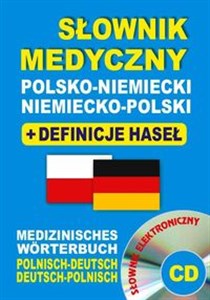 SŁOWNIK MEDYCZNY
POLSKO-NIEMIECKI
NIEMIECKO-POLSKI
+ DEFINICJE HASEŁ

MEDIZINISCHES WÖRTERBUCH
POLNISCH-DEUTSCH
DEUTSCH-POLNISCH

SŁOWNIK ELEKTRONICZNY
CD